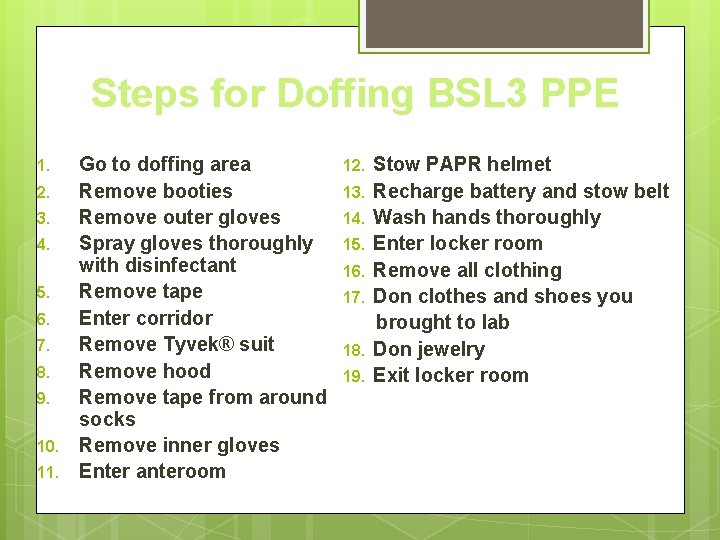 Steps for Doffing BSL3 PPE

1. Go to doffing area
2. Remove booties
3. Remove outer gloves
4. Spray gloves thoroughly with disinfectant
5. Remove tape
6. Enter corridor
7. Remove Tyvek® suit
8. Remove hood
9. Remove tape from around socks
10. Remove inner gloves
11. Enter anteroom

12. Stow PAPR helmet
13. Recharge battery and stow belt
14. Wash hands thoroughly
15. Enter locker room
16. Remove all clothing
17. Don clothes and shoes you brought to lab
18. Don jewelry
19. Exit locker room